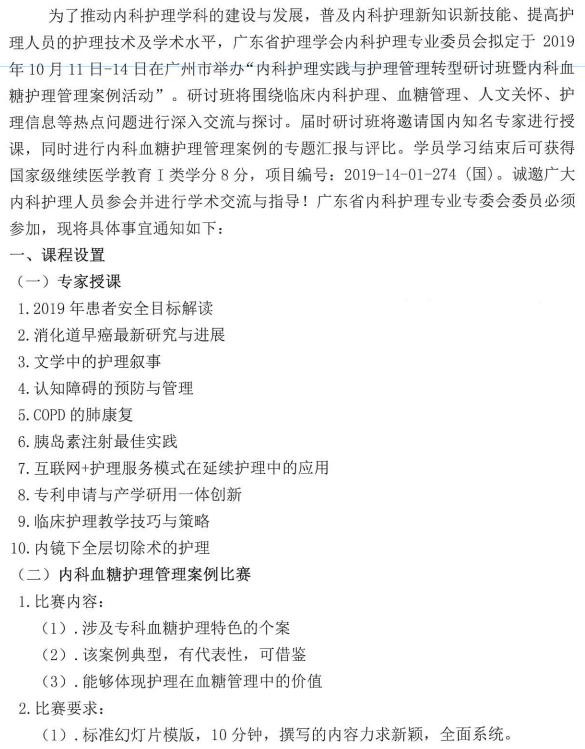 为了推动内科护理学科的建设与发展，普及内科护理新知识新技能、提高护理人员的护理技术及学术水平，广东省护理学会内科护理专业委员会拟定于 2019 年 10 月 11 日-14 日在广州市举办“内科护理实践与护理管理转型研讨班暨内科血糖护理管理案例活动”。研讨班将围绕临床内科护理、血糖管理、人文关怀、护理信息等热点问题进行深入交流与探讨。届时研讨班将邀请国内知名专家进行授课，同时进行内科血糖护理管理案例的专题汇报与评比。学员学习结束后可获得国家级继续医学教育 I 类学分 8 分，项目编号：2019-14-01-274（国）。诚邀广大内科护理人员参会并进行学术交流与指导！广东省内科护理专业专委会委员必须参加，现将具体事宜通知如下：

一、课程设置

（一）专家授课

1.2019 年患者安全目标解读

2.消化道早癌最新研究与进展

3.文学中的护理叙事

4.认知障碍的预防与管理

5.COPD 的肺康复

6.胰岛素注射最佳实践

7.互联网+护理服务模式在延续护理中的应用

8.专利申请与产学研用一体创新

9.临床护理教学技巧与策略

10.内镜下全层切除术的护理

（二）内科血糖护理管理案例比赛

1.比赛内容：

（1）.涉及专科血糖护理特色的个案

（2）.该案例典型，有代表性，可借鉴

（3）.能够体现护理在血糖管理中的价值

2.比赛要求：

（1）.标准幻灯片模版，10 分钟，撰写的内容力求新颖，全面系统。